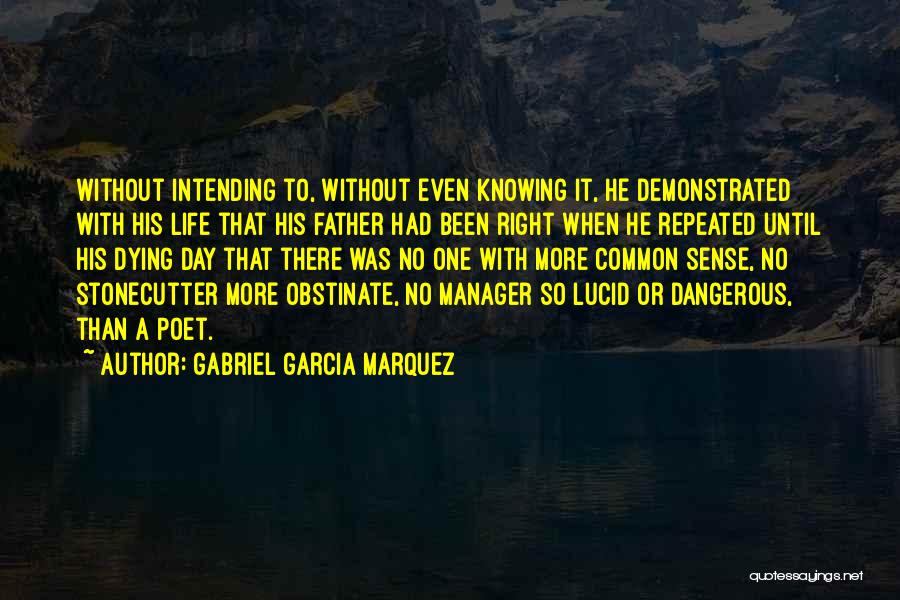 WITHOUT INTENDING TO, WITHOUT EVEN KNOWING IT, HE DEMONSTRATED WITH HIS LIFE THAT HIS FATHER HAD BEEN RIGHT WHEN HE REPEATED UNTIL HIS DYING DAY THAT THERE WAS NO ONE WITH MORE COMMON SENSE, NO STONECUTTER MORE OBSTINATE, NO MANAGER SO LUCID OR DANGEROUS, THAN A POET.

~ AUTHOR: GABRIEL GARCIA MARQUEZ

quotessayings.net